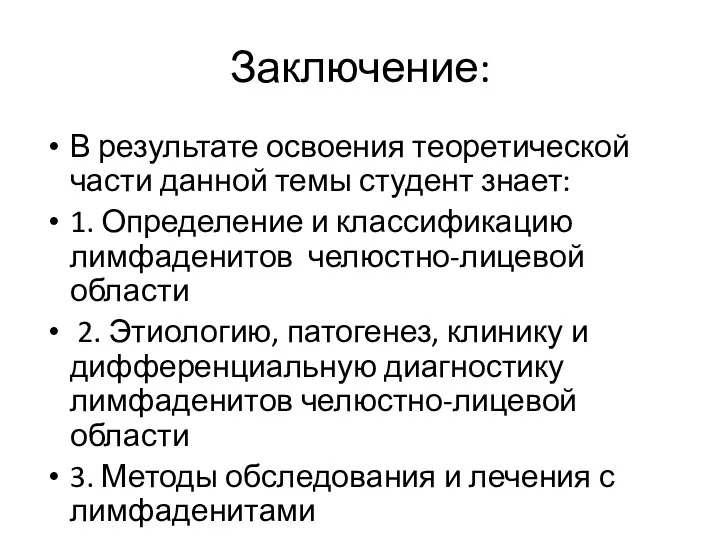 Заключение:

• В результате освоения теоретической части данной темы студент знает:
• 1. Определение и классификацию лимфаденитов челюстно-лицевой области
• 2. Этиологию, патогенез, клинику и дифференциальную диагностику лимфаденитов челюстно-лицевой области
• 3. Методы обследования и лечения с лимфаденитами